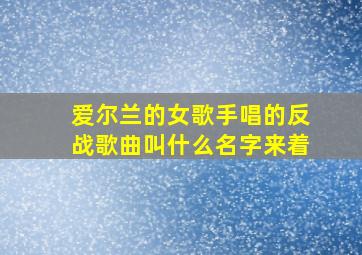 爱尔兰的女歌手唱的反战歌曲叫什么名字来着